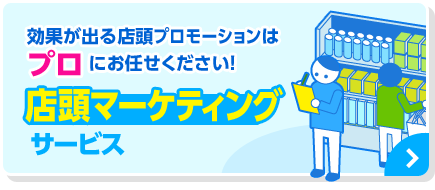 効果が出る店頭プロモーションは
プロにお任せください!

店頭マーケティング
サービス